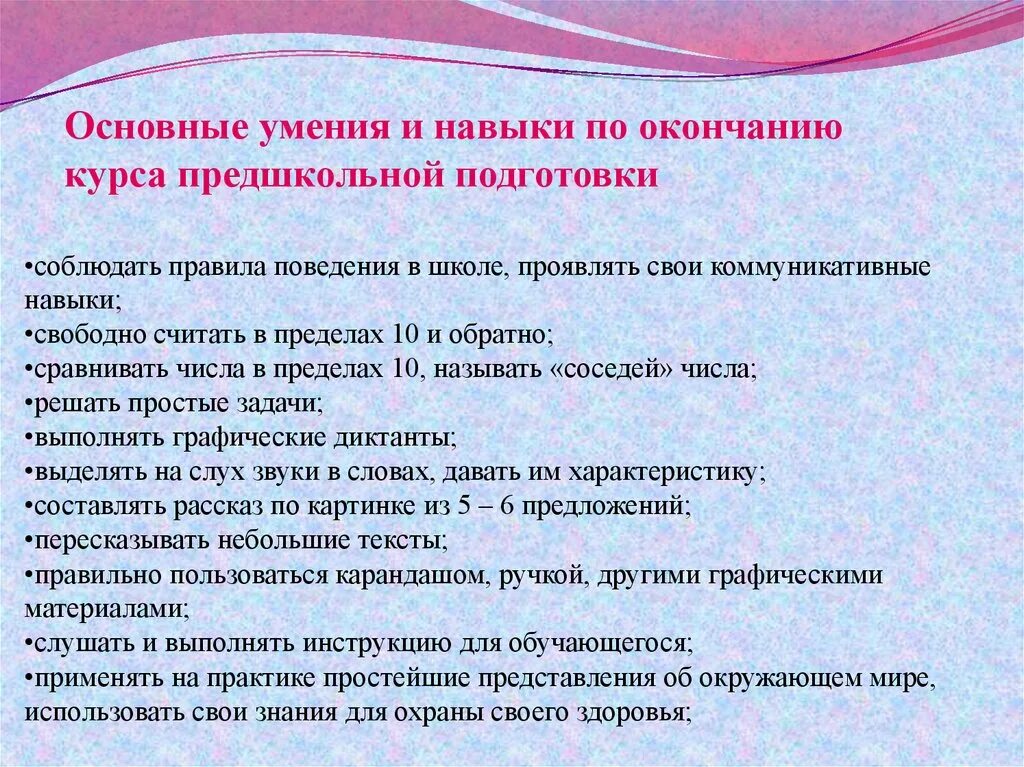 Основные умения и навыки по окончанию курса предшкольной подготовки

•соблюдать правила поведения в школе, проявлять свои коммуникативные навыки;
•свободно считать в пределах 10 и обратно;
•сравнивать числа в пределах 10, называть «соседей» числа;
•решать простые задачи;
•выполнять графические диктанты;
•выделять на слух звуки в словах, давать им характеристику;
•составлять рассказ по картинке из 5 – 6 предложений;
•пересказывать небольшие тексты;
•правильно пользоваться карандашом, ручкой, другими графическими материалами;
•слушать и выполнять инструкцию для обучающегося;
•применять на практике простейшие представления об окружающем мире, использовать свои знания для охраны своего здоровья;